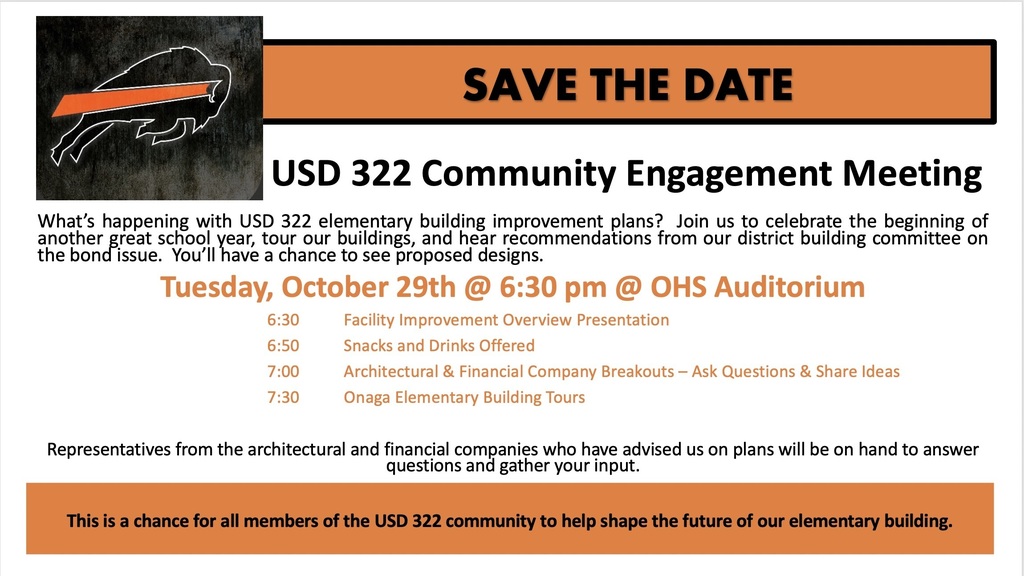 SAVE THE DATE

USD 322 Community Engagement Meeting

What's happening with USD 322 elementary building improvement plans? Join us to celebrate the beginning of another great school year, tour our buildings, and hear recommendations from our district building committee on the bond issue. You'll have a chance to see proposed designs.

Tuesday, October 29th @ 6:30 pm @ OHS Auditorium

6:30 Facility Improvement Overview Presentation
6:50 Snacks and Drinks Offered
7:00 Architectural & Financial Company Breakouts – Ask Questions & Share Ideas
7:30 Onaga Elementary Building Tours

Representatives from the architectural and financial companies who have advised us on plans will be on hand to answer questions and gather your input.

This is a chance for all members of the USD 322 community to help shape the future of our elementary building.